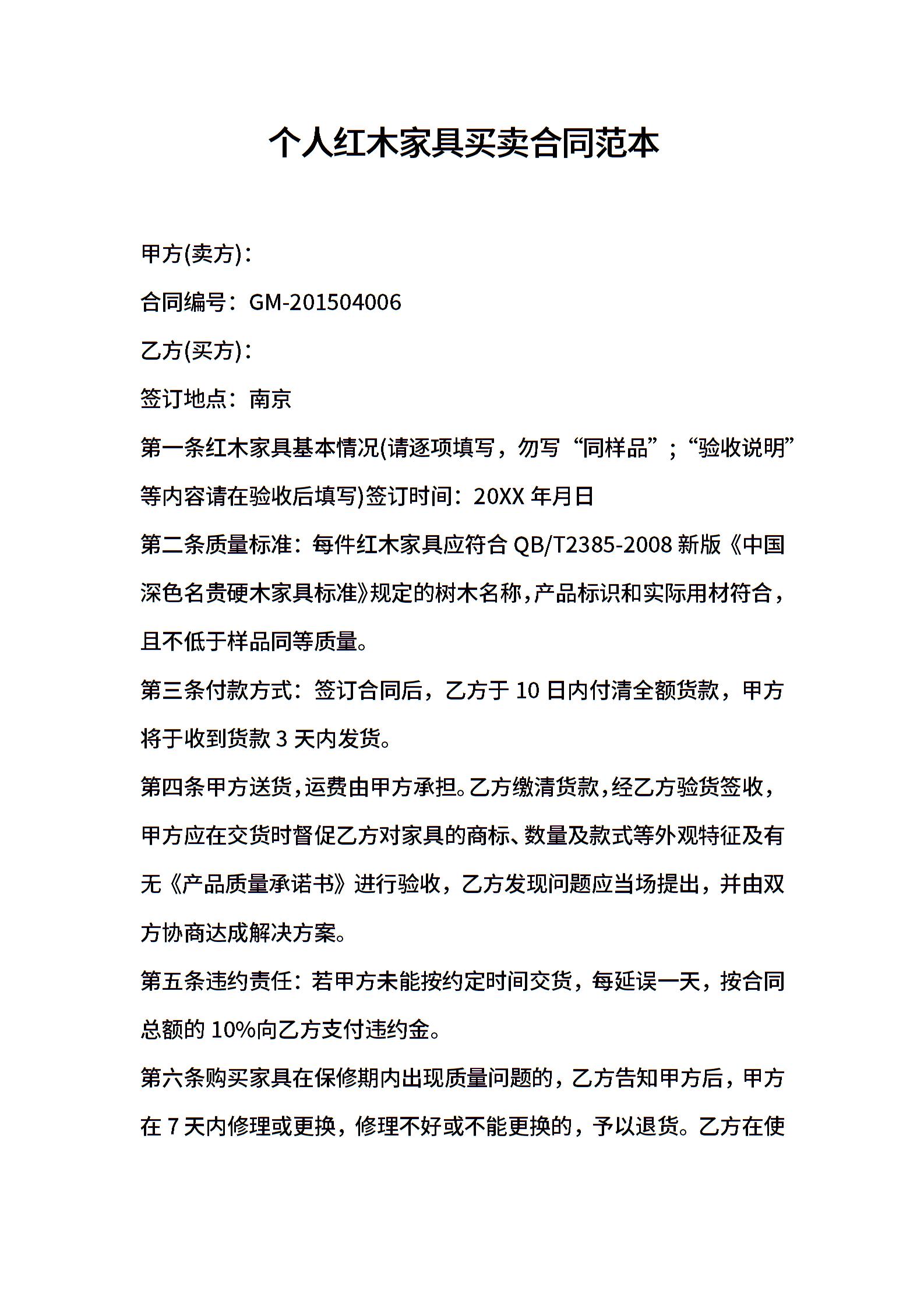 个人红木家具买卖合同范本

甲方(卖方)：

合同编号：GM-201504006

乙方(买方)：

签订地点：南京

第一条红木家具基本情况(请逐项填写，勿写“同样品”；“验收说明”等内容请在验收后填写)签订时间：20XX 年月日

第二条质量标准：每件红木家具应符合 QB/T2385-2008 新版《中国深色名贵硬木家具标准》规定的树木名称，产品标识和实际用材符合，且不低于样品同等质量。

第三条付款方式：签订合同后，乙方于 10 日内付清全额货款，甲方将于收到货款 3 天内发货。

第四条甲方送货，运费由甲方承担。乙方缴清货款，经乙方验货签收，甲方应在交货时督促乙方对家具的商标、数量及款式等外观特征及有无《产品质量承诺书》进行验收，乙方发现问题应当场提出，并由双方协商达成解决方案。

第五条违约责任：若甲方未能按约定时间交货，每延误一天，按合同总额的 10%向乙方支付违约金。

第六条购买家具在保修期内出现质量问题的，乙方告知甲方后，甲方在 7 天内修理或更换，修理不好或不能更换的，予以退货。乙方在使